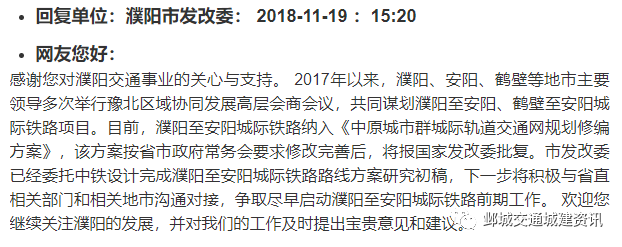 • 回复单位：濮阳市发改委： 2018-11-19 ： 15:20

• 网友您好：

感谢您对濮阳交通事业的关心与支持。 2017年以来，濮阳、安阳、鹤壁等地市主要领导多次举行豫北区域协同发展高层会商会议，共同谋划濮阳至安阳、鹤壁至安阳城际铁路项目。目前，濮阳至安阳城际铁路纳入《中原城市群城际轨道交通网规划修编方案》，该方案按省市政府常务会要求修改完善后，将报国家发改委批复。市发改委已经委托中铁设计完成濮阳至安阳城际铁路路线方案研究初稿，下一步将积极与省直相关部门和相关地市沟通对接，争取尽早启动濮阳至安阳城际铁路前期工作。 欢迎您继续关注濮阳的发展，并对我们的工作及时提出宝贵意见和建议。

邺城交通城建资讯